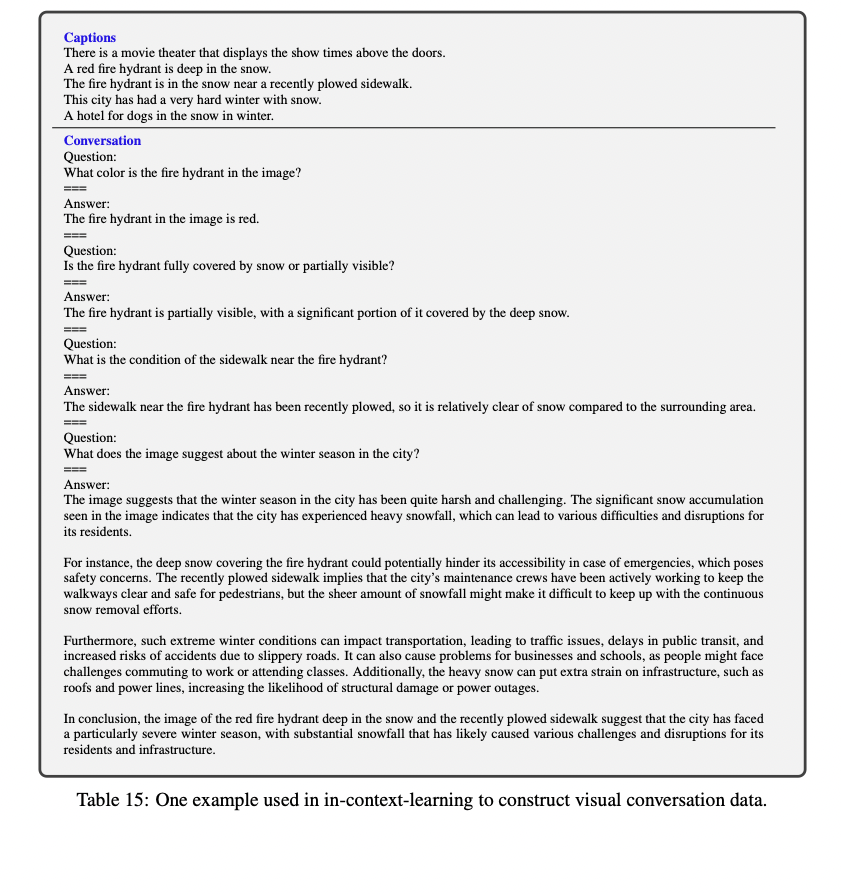 Captions
There is a movie theater that displays the show times above the doors.
A red fire hydrant is deep in the snow.
The fire hydrant is in the snow near a recently plowed sidewalk.
This city has had a very hard winter with snow.
A hotel for dogs in the snow in winter.

Conversation
Question:
What color is the fire hydrant in the image?
===
Answer:
The fire hydrant in the image is red.
===
Question:
Is the fire hydrant fully covered by snow or partially visible?
===
Answer:
The fire hydrant is partially visible, with a significant portion of it covered by the deep snow.
===
Question:
What is the condition of the sidewalk near the fire hydrant?
===
Answer:
The sidewalk near the fire hydrant has been recently plowed, so it is relatively clear of snow compared to the surrounding area.
===
Question:
What does the image suggest about the winter season in the city?
===
Answer:
The image suggests that the winter season in the city has been quite harsh and challenging. The significant snow accumulation seen in the image indicates that the city has experienced heavy snowfall, which can lead to various difficulties and disruptions for its residents.

For instance, the deep snow covering the fire hydrant could potentially hinder its accessibility in case of emergencies, which poses safety concerns. The recently plowed sidewalk implies that the city's maintenance crews have been actively working to keep the walkways clear and safe for pedestrians, but the sheer amount of snowfall might make it difficult to keep up with the continuous snow removal efforts.

Furthermore, such extreme winter conditions can impact transportation, leading to traffic issues, delays in public transit, and increased risks of accidents due to slippery roads. It can also cause problems for businesses and schools, as people might face challenges commuting to work or attending classes. Additionally, the heavy snow can put extra strain on infrastructure, such as roofs and power lines, increasing the likelihood of structural damage or power outages.

In conclusion, the image of the red fire hydrant deep in the snow and the recently plowed sidewalk suggest that the city has faced a particularly severe winter season, with substantial snowfall that has likely caused various challenges and disruptions for its residents and infrastructure.

Table 15: One example used in in-context-learning to construct visual conversation data.